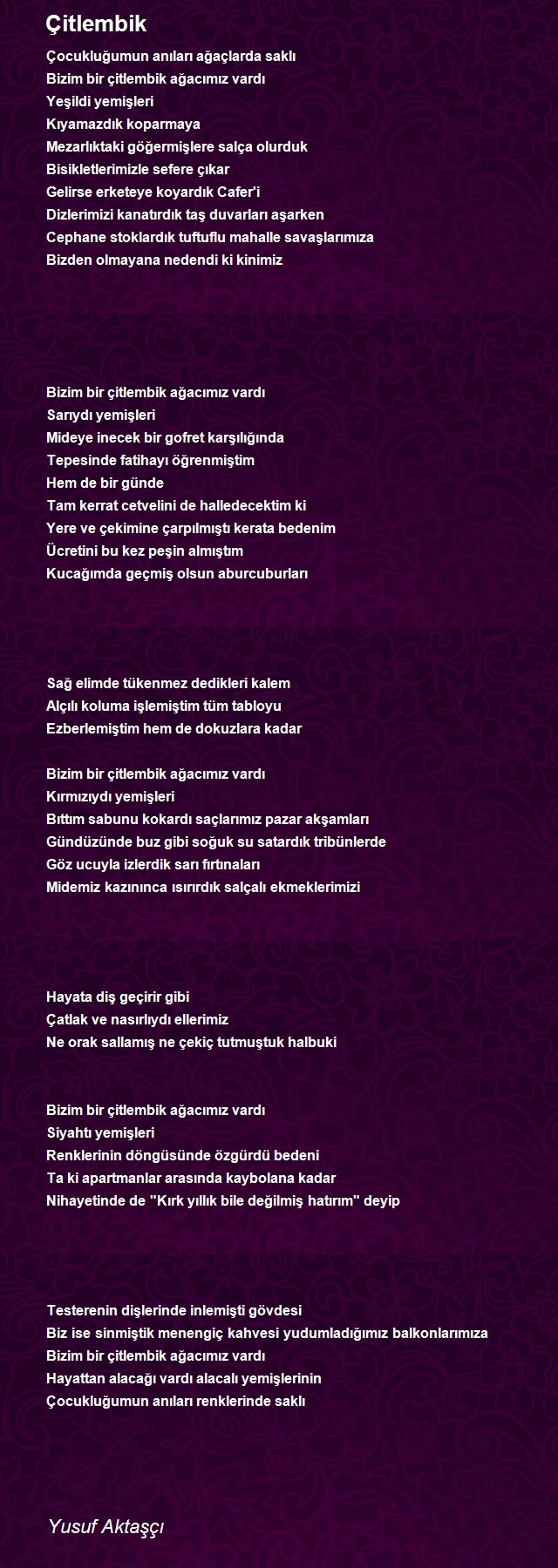 Çitlembik

Çocukluğumun anıları ağaçlarda saklı
Bizim bir çitlembik ağacımız vardı
Yeşildi yemişleri
Kıyamazdık koparmaya
Mezarlıktaki göğermişlere salça olurduk
Bisikletlerimizle sefere çıkar
Gelirse erketeye koyardık Cafer'i
Dizlerimizi kanatırdık taş duvarları aşarken
Cephane stoklardık tuftuflu mahalle savaşlarımıza
Bizden olmayana nedendi ki kinimiz

Bizim bir çitlembik ağacımız vardı
Sarıydı yemişleri
Mideye inecek bir gofret karşılığında
Tepesinde fatihayı öğrenmiştim
Hem de bir günde
Tam kerrat cetvelini de halledecektim ki
Yere ve çekimine çarpılmıştı kerata bedenim
Ücretini bu kez peşin almıştım
Kucağımda geçmiş olsun aburcuburları

Sağ elimde tükenmez dedikleri kalem
Alçılı koluma işlemiştim tüm tabloyu
Ezberlemiştim hem de dokuzlara kadar

Bizim bir çitlembik ağacımız vardı
Kırmızıydı yemişleri
Bıttım sabunu kokardı saçlarımız pazar akşamları
Gündüzünde buz gibi soğuk su satardık tribünlerde
Göz ucuyla izlerdik sarı fırtınaları
Midemiz kazınınca ısırırdık salçalı ekmeklerimizi

Hayata diş geçirir gibi
Çatlak ve nasırlıydı ellerimiz
Ne orak sallamış ne çekiç tutmuştuk halbuki

Bizim bir çitlembik ağacımız vardı
Siyahtı yemişleri
Renklerinin döngüsünde özgürdü bedeni
Ta ki apartmanlar arasında kaybolana kadar
Nihayetinde de "Kırk yıllık bile değilmiş hatırım" deyip

Testerenin dişlerinde inlemişti gövdesi
Biz ise sinmiştik menengiç kahvesi yudumladığımız balkonlarımıza
Bizim bir çitlembik ağacımız vardı
Hayattan alacağı vardı alacalı yemişlerinin
Çocukluğumun anıları renklerinde saklı

Yusuf Aktaşçı